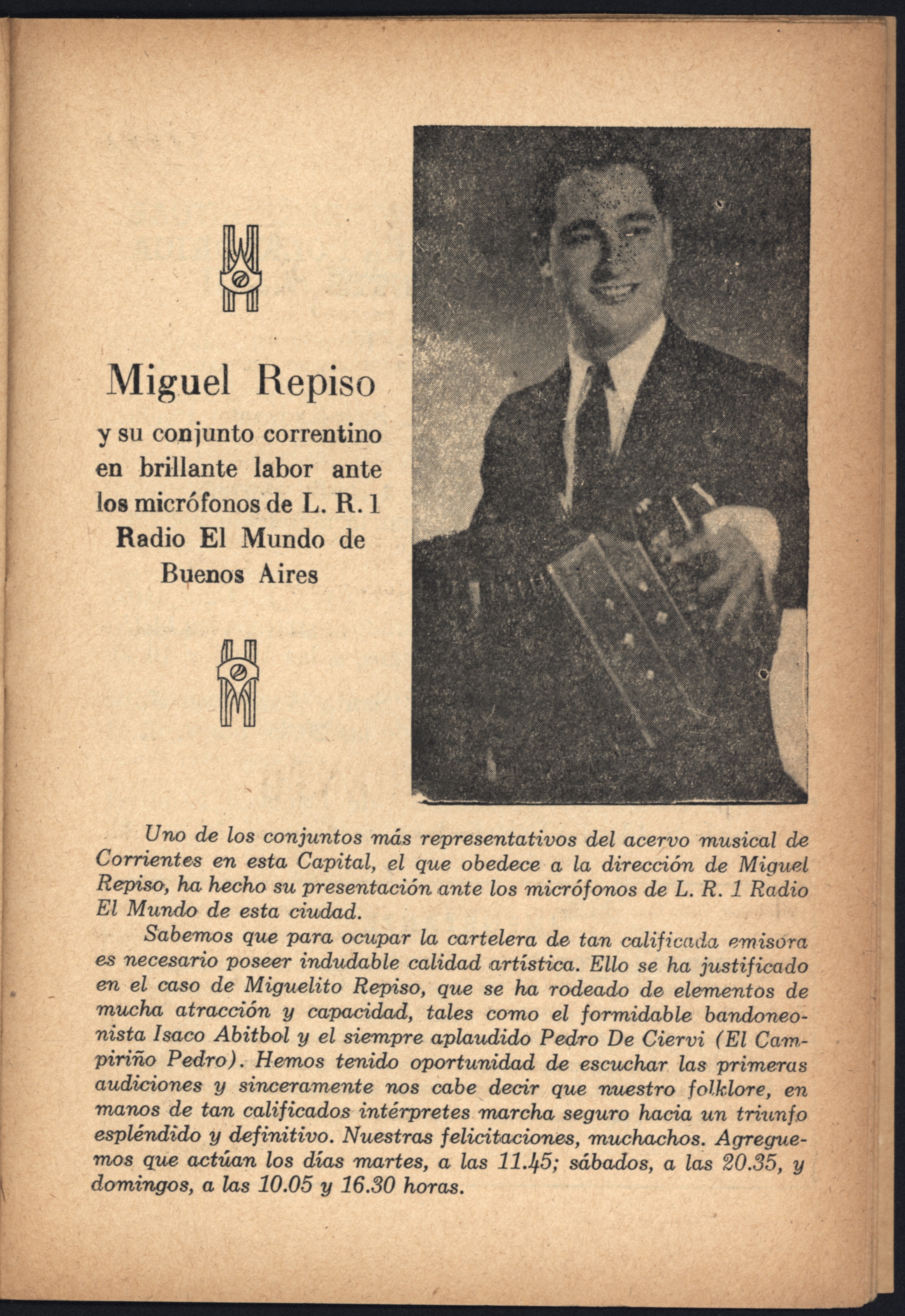 Miguel Repiso

y su conjunto correntino en brillante labor ante los micrófonos de L. R. 1 Radio El Mundo de Buenos Aires

Uno de los conjuntos más representativos del acervo musical de Corrientes en esta Capital, el que obedece a la dirección de Miguel Repiso, ha hecho su presentación ante los micrófonos de L. R. 1 Radio El Mundo de esta ciudad.

Sabemos que para ocupar la cartelera de tan calificada emisora es necesario poseer indudable calidad artística. Ello se ha justificado en el caso de Miguelito Repiso, que se ha rodeado de elementos de mucha atracción y capacidad, tales como el formidable bandoneonista Isaco Abitbol y el siempre aplaudido Pedro De Ciervi (El Campiriño Pedro). Hemos tenido oportunidad de escuchar las primeras audiciones y sinceramente nos cabe decir que nuestro folklore, en manos de tan calificados intérpretes marcha seguro hacia un triunfo espléndido y definitivo. Nuestras felicitaciones, muchachos. Agreguemos que actúan los días martes, a las 11.45; sábados, a las 20.35, y domingos, a las 10.05 y 16.30 horas.